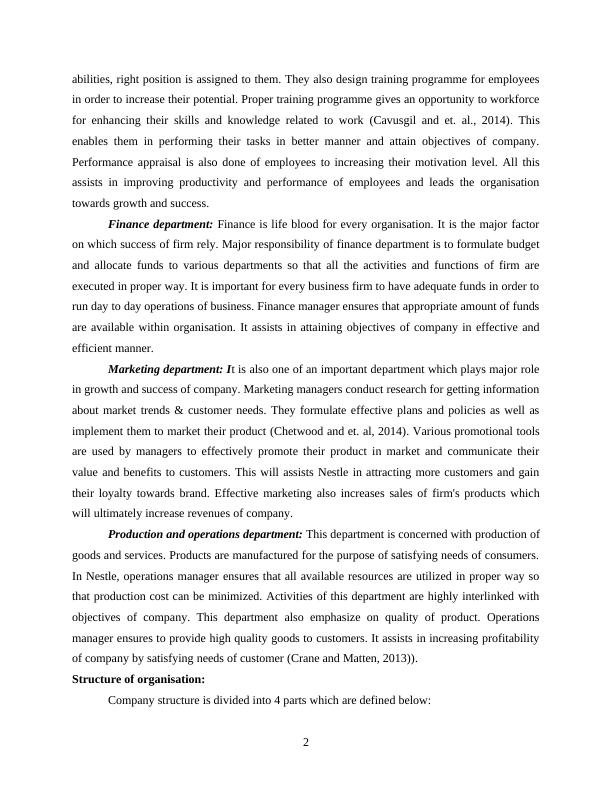 abilities, right position is assigned to them. They also design training programme for employees in order to increase their potential. Proper training programme gives an opportunity to workforce for enhancing their skills and knowledge related to work (Cavusgil and et. al., 2014). This enables them in performing their tasks in better manner and attain objectives of company. Performance appraisal is also done of employees to increasing their motivation level. All this assists in improving productivity and performance of employees and leads the organisation towards growth and success.

Finance department: Finance is life blood for every organisation. It is the major factor on which success of firm rely. Major responsibility of finance department is to formulate budget and allocate funds to various departments so that all the activities and functions of firm are executed in proper way. It is important for every business firm to have adequate funds in order to run day to day operations of business. Finance manager ensures that appropriate amount of funds are available within organisation. It assists in attaining objectives of company in effective and efficient manner.

Marketing department: It is also one of an important department which plays major role in growth and success of company. Marketing managers conduct research for getting information about market trends & customer needs. They formulate effective plans and policies as well as implement them to market their product (Chetwood and et. al, 2014). Various promotional tools are used by managers to effectively promote their product in market and communicate their value and benefits to customers. This will assists Nestle in attracting more customers and gain their loyalty towards brand. Effective marketing also increases sales of firm's products which will ultimately increase revenues of company.

Production and operations department: This department is concerned with production of goods and services. Products are manufactured for the purpose of satisfying needs of consumers. In Nestle, operations manager ensures that all available resources are utilized in proper way so that production cost can be minimized. Activities of this department are highly interlinked with objectives of company. This department also emphasize on quality of product. Operations manager ensures to provide high quality goods to customers. It assists in increasing profitability of company by satisfying needs of customer (Crane and Matten, 2013)).

Structure of organisation:

Company structure is divided into 4 parts which are defined below:

2